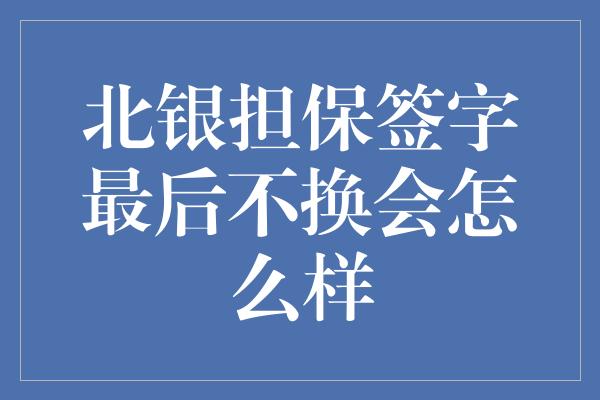 北银担保签字最后不换会怎么样